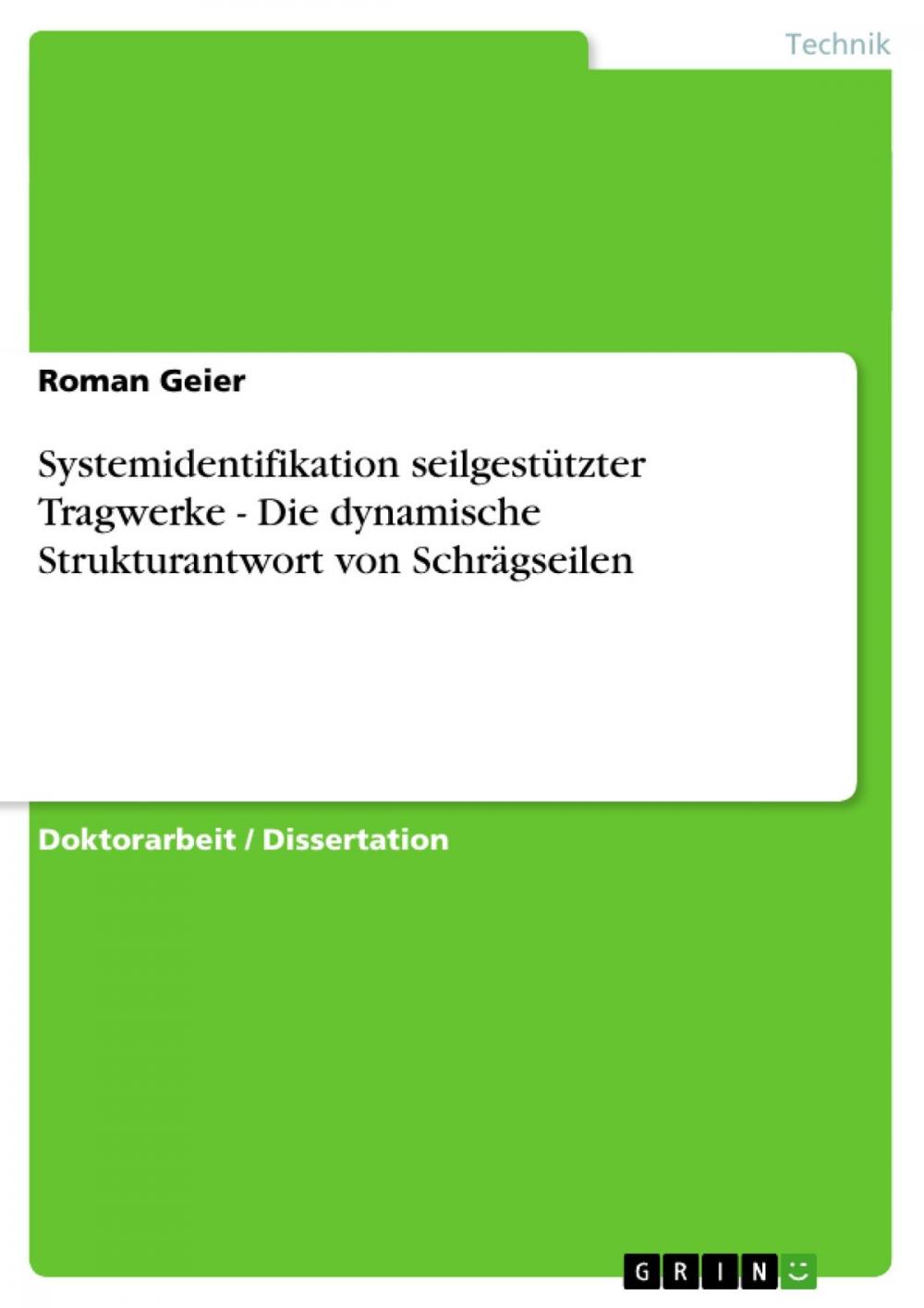 Technik

Roman Geier

Systemidentifikation seilgestützter Tragwerke - Die dynamische Strukturantwort von Schrägseilen

Doktorarbeit / Dissertation

GRIN